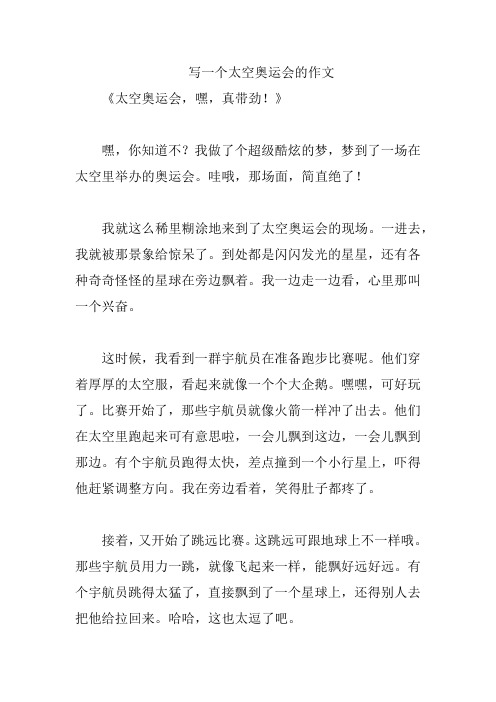 写一个太空奥运会的作文

《太空奥运会，嘿，真带劲！》

嘿，你知道不？我做了个超级酷炫的梦，梦到了一场在太空里举办的奥运会。哇哦，那场面，简直绝了！

我就这么稀里糊涂地来到了太空奥运会的现场。一进去，我就被那景象给惊呆了。到处都是闪闪发光的星星，还有各种奇奇怪怪的星球在旁边飘着。我一边走一边看，心里那叫一个兴奋。

这时候，我看到一群宇航员在准备跑步比赛呢。他们穿着厚厚的太空服，看起来就像一个个大企鹅。嘿嘿，可好玩了。比赛开始了，那些宇航员就像火箭一样冲了出去。他们在太空里跑起来可有意思啦，一会儿飘到这边，一会儿飘到那边。有个宇航员跑得太快，差点撞到一个小行星上，吓得他赶紧调整方向。我在旁边看着，笑得肚子都疼了。

接着，又开始了跳远比赛。这跳远可跟地球上不一样哦。那些宇航员用力一跳，就像飞起来一样，能飘好远好远。有个宇航员跳得太猛了，直接飘到了一个星球上，还得别人去把他给拉回来。哈哈，这也太逗了吧。